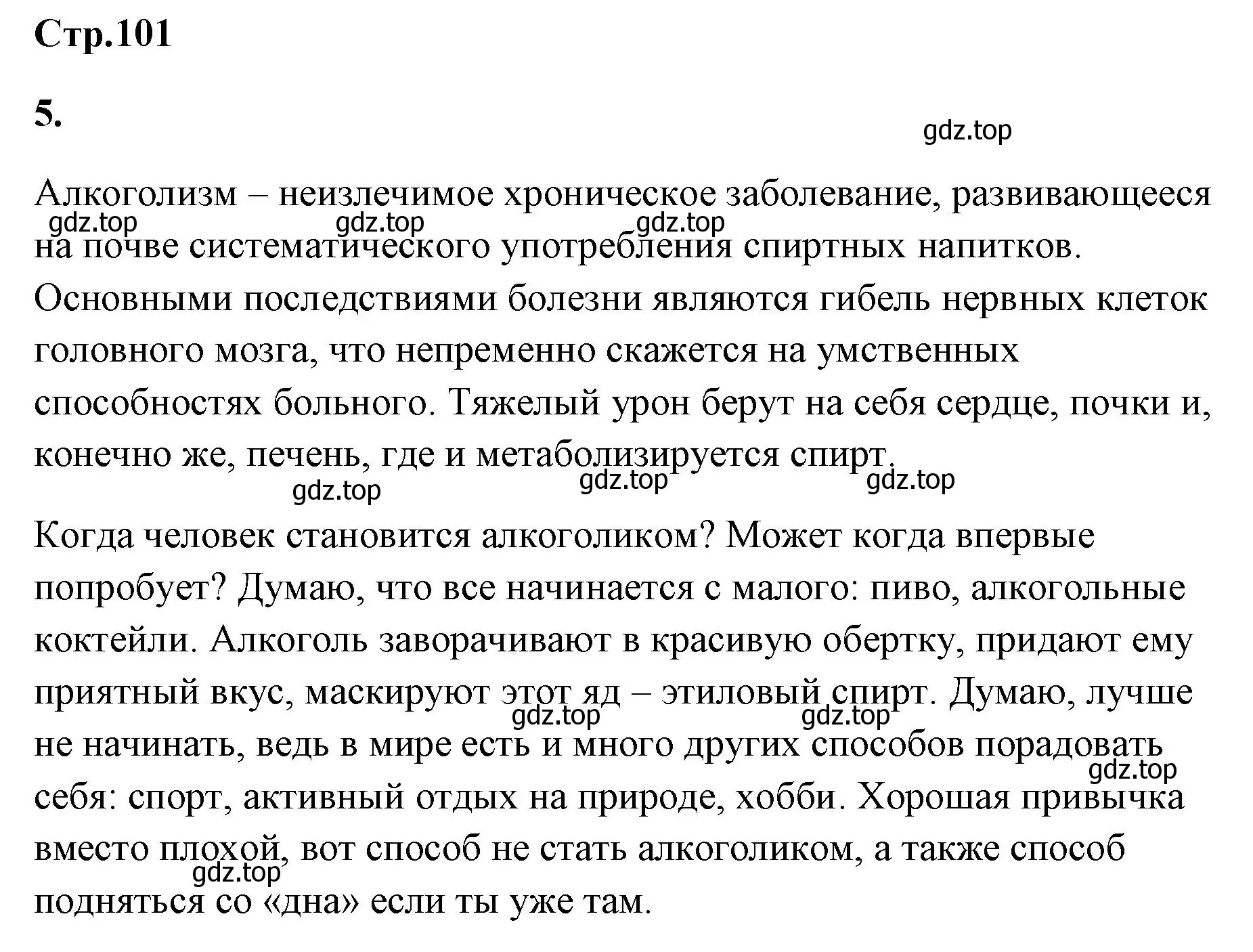 Стр.101

5.

gdz.top

Алкоголизм – неизлечимое хроническое заболевание, развивающееся на почве систематического употребления спиртных напитков. Основными последствиями болезни являются гибель нервных клеток головного мозга, что непременно скажется на умственных способностях больного. Тяжелый урон берут на себя сердце, почки и, конечно же, печень, где и метаболизируется спирт.

gdz.top gdz.top gdz.top

gdz.top gdz.top gdz.top

Когда человек становится алкоголиком? Может когда впервые попробует? Думаю, что все начинается с малого: пиво, алкогольные коктейли. Алкоголь заворачивают в красивую обертку, придают ему приятный вкус, маскируют этот яд – этиловый спирт. Думаю, лучше не начинать, ведь в мире есть и много других способов порадовать себя: спорт, активный отдых на природе, хобби. Хорошая привычка вместо плохой, вот способ не стать алкоголиком, а также способ подняться со «дна» если ты уже там.

gdz.top gdz.top gdz.top gdz.top